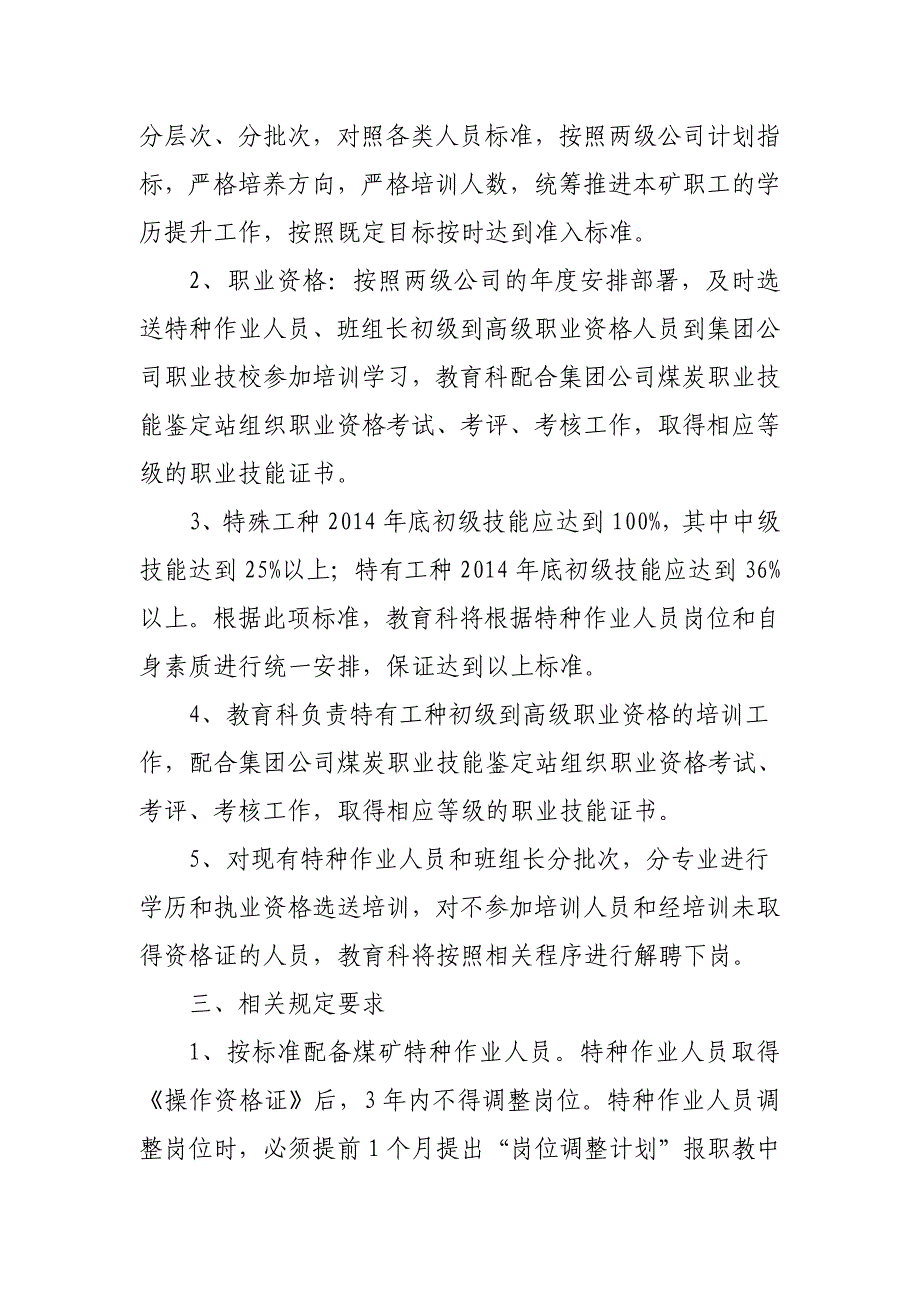 分层次、分批次，对照各类人员标准，按照两级公司计划指标，严格培养方向，严格培训人数，统筹推进本矿职工的学历提升工作，按照既定目标按时达到准入标准。

2、职业资格：按照两级公司的年度安排部署，及时选送特种作业人员、班组长初级到高级职业资格人员到集团公司职业技校参加培训学习，教育科配合集团公司煤炭职业技能鉴定站组织职业资格考试、考评、考核工作，取得相应等级的职业技能证书。

3、特殊工种 2014 年底初级技能应达到 100%，其中中级技能达到 25%以上；特有工种 2014 年底初级技能应达到 36%以上。根据此项标准，教育科将根据特种作业人员岗位和自身素质进行统一安排，保证达到以上标准。

4、教育科负责特有工种初级到高级职业资格的培训工作，配合集团公司煤炭职业技能鉴定站组织职业资格考试、考评、考核工作，取得相应等级的职业技能证书。

5、对现有特种作业人员和班组长分批次，分专业进行学历和执业资格选送培训，对不参加培训人员和经培训未取得资格证的人员，教育科将按照相关程序进行解聘下岗。

三、相关规定要求

1、按标准配备煤矿特种作业人员。特种作业人员取得《操作资格证》后，3 年内不得调整岗位。特种作业人员调整岗位时，必须提前 1 个月提出“岗位调整计划”报职教中